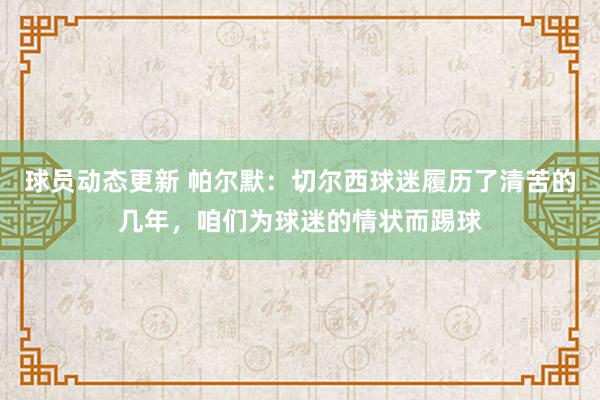 球员动态更新 帕尔默：切尔西球迷履历了清苦的几年，咱们为球迷的情状而踢球